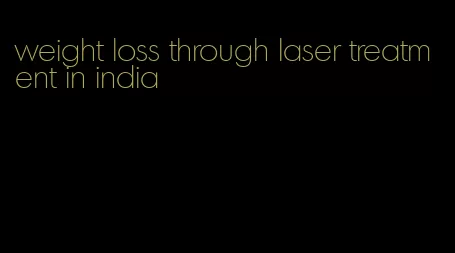 weight loss through laser treatment in india